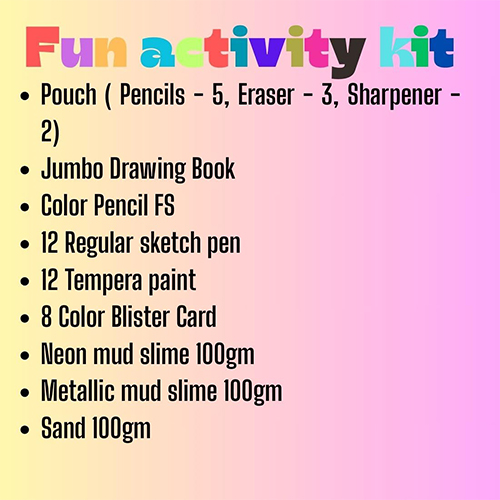 Fun activity kit

• Pouch ( Pencils - 5, Eraser - 3, Sharpener - 2)
• Jumbo Drawing Book
• Color Pencil FS
• 12 Regular sketch pen
• 12 Tempera paint
• 8 Color Blister Card
• Neon mud slime 100gm
• Metallic mud slime 100gm
• Sand 100gm